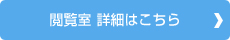 閲覧室 詳細はこちら ❯